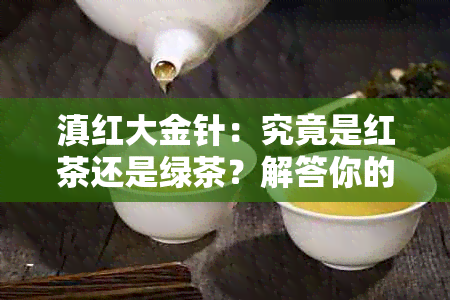 滇红大金针：究竟是红茶还是绿茶？解答你的